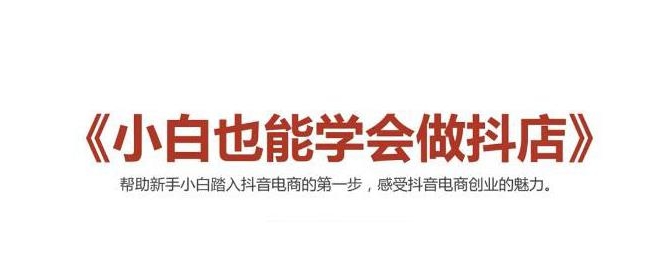 《小白也能学会做抖店》

帮助新手小白踏入抖音电商的第一步，感受抖音电商创业的魅力。